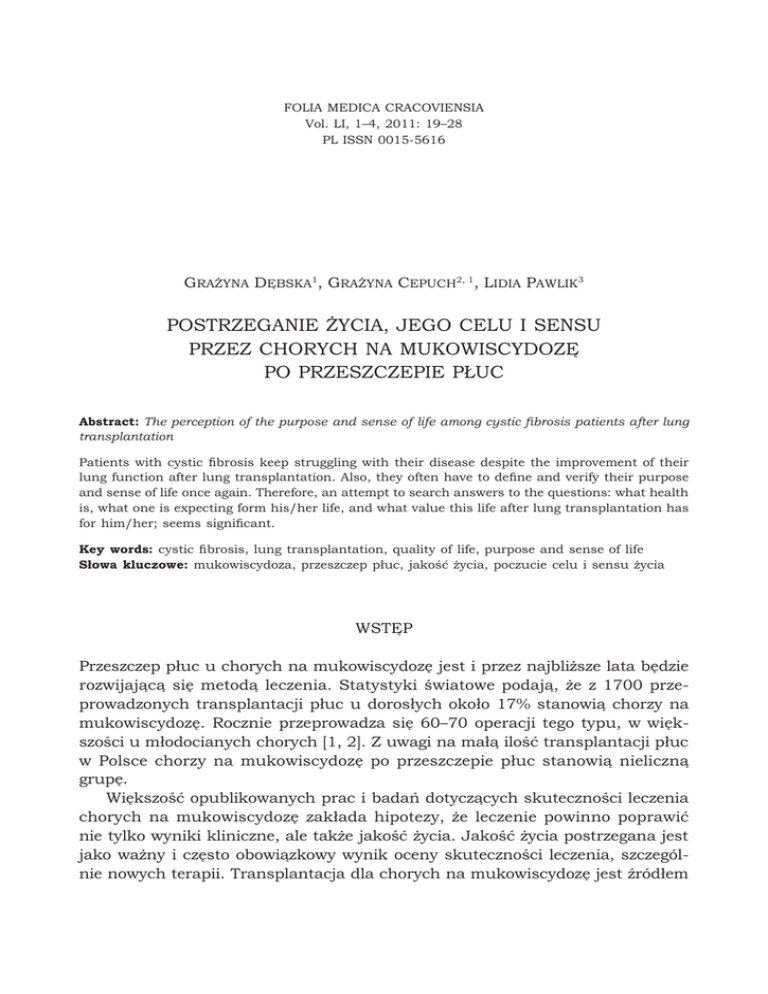 FOLIA MEDICA CRACOVIENSIA
Vol. LI, 1–4, 2011: 19–28
PL ISSN 0015-5616

Grażyna Dębska$^1$, Grażyna Cepuch$^{2, 1}$, Lidia Pawlik$^3$

POSTRZEGANIE ŻYCIA, JEGO CELU I SENSU PRZEZ CHORYCH NA MUKOWISCYDOZĘ PO PRZESZCZEPIE PŁUC

Abstract: The perception of the purpose and sense of life among cystic fibrosis patients after lung transplantation

Patients with cystic fibrosis keep struggling with their disease despite the improvement of their lung function after lung transplantation. Also, they often have to define and verify their purpose and sense of life once again. Therefore, an attempt to search answers to the questions: what health is, what one is expecting form his/her life, and what value this life after lung transplantation has for him/her; seems significant.

Key words: cystic fibrosis, lung transplantation, quality of life, purpose and sense of life
Słowa kluczowe: mukowiscydoza, przeszczep płuc, jakość życia, poczucie celu i sensu życia

WSTĘP

Przeszczep płuc u chorych na mukowiscydozę jest i przez najbliższe lata będzie rozwijającą się metodą leczenia. Statystyki światowe podają, że z 1700 przeprowadzonych transplantacji płuc u dorosłych około 17% stanowią chorzy na mukowiscydozę. Rocznie przeprowadza się 60–70 operacji tego typu, w większości u młodocianych chorych [1, 2]. Z uwagi na małą ilość transplantacji płuc w Polsce chorzy na mukowiscydozę po przeszczepie płuc stanowią nieliczną grupę.

Większość opublikowanych prac i badań dotyczących skuteczności leczenia chorych na mukowiscydozę zakłada hipotezy, że leczenie powinno poprawić nie tylko wyniki kliniczne, ale także jakość życia. Jakość życia postrzegana jest jako ważny i często obowiązkowy wynik oceny skuteczności leczenia, szczególnie nowych terapii. Transplantacja dla chorych na mukowiscydozę jest źródłem